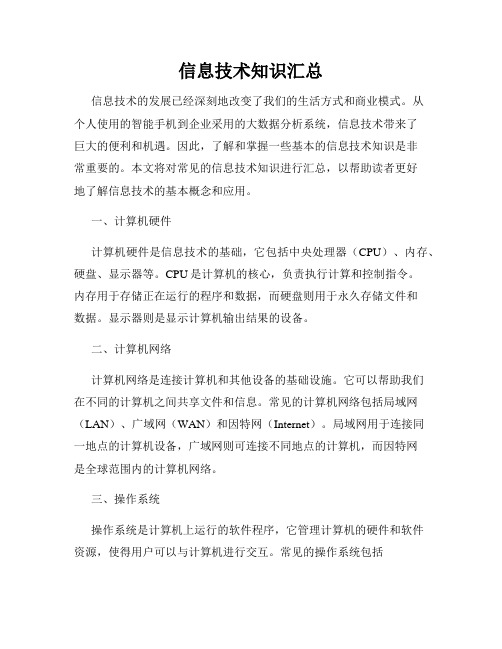 信息技术知识汇总

信息技术的发展已经深刻地改变了我们的生活方式和商业模式。从个人使用的智能手机到企业采用的大数据分析系统，信息技术带来了巨大的便利和机遇。因此，了解和掌握一些基本的信息技术知识是非常重要的。本文将对常见的信息技术知识进行汇总，以帮助读者更好地了解信息技术的基本概念和应用。

一、计算机硬件

计算机硬件是信息技术的基础，它包括中央处理器（CPU）、内存、硬盘、显示器等。CPU是计算机的核心，负责执行计算和控制指令。内存用于存储正在运行的程序和数据，而硬盘则用于永久存储文件和数据。显示器则是显示计算机输出结果的设备。

二、计算机网络

计算机网络是连接计算机和其他设备的基础设施。它可以帮助我们在不同的计算机之间共享文件和信息。常见的计算机网络包括局域网（LAN）、广域网（WAN）和因特网（Internet）。局域网用于连接同一地点的计算机设备，广域网则可连接不同地点的计算机，而因特网是全球范围内的计算机网络。

三、操作系统

操作系统是计算机上运行的软件程序，它管理计算机的硬件和软件资源，使得用户可以与计算机进行交互。常见的操作系统包括